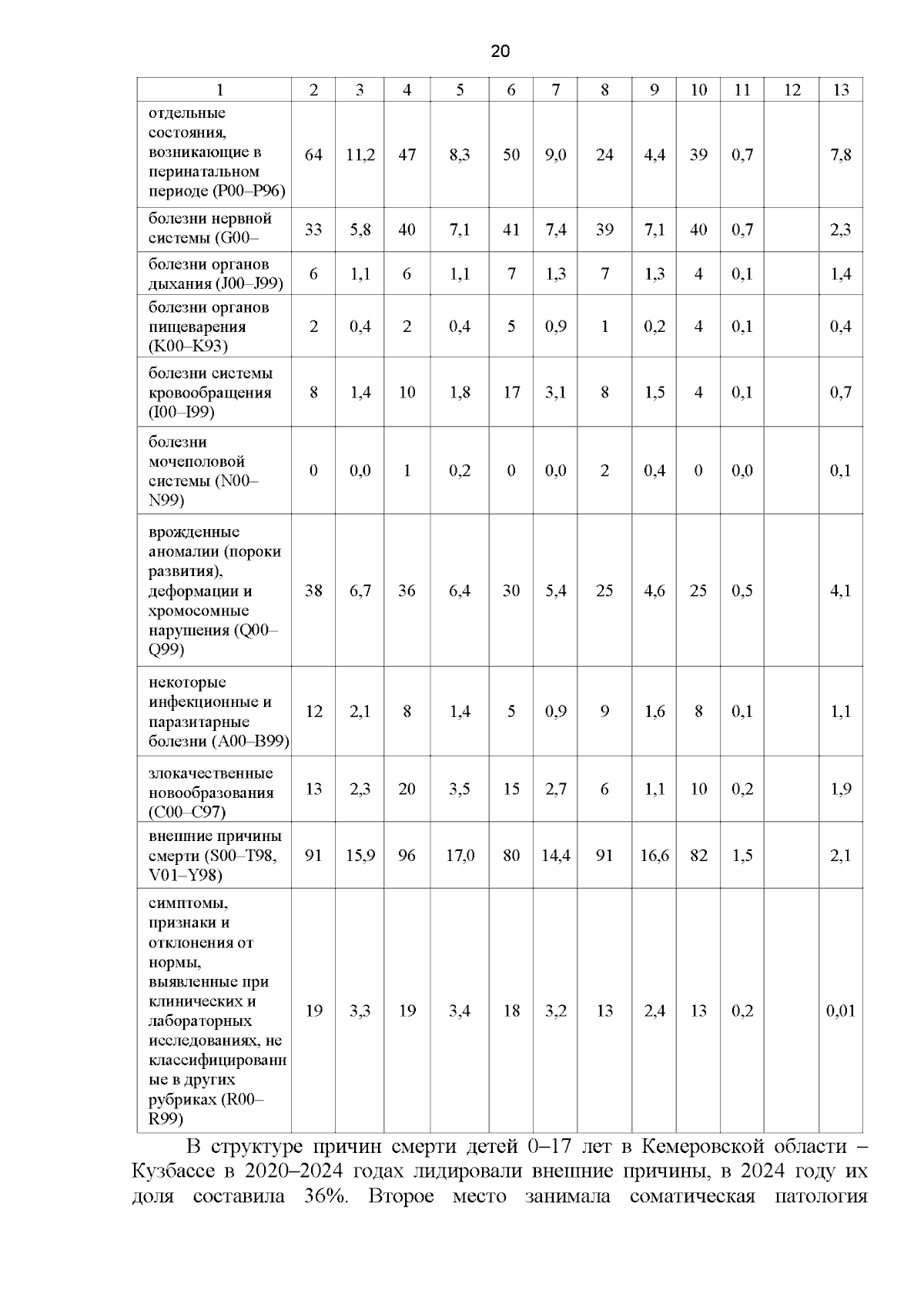 20

| 1 | 2 | 3 | 4 | 5 | 6 | 7 | 8 | 9 | 10 | 11 | 12 | 13 |
|---|---|---|---|---|---|---|---|---|---|---|---|---|
| отдельные состояния, возникающие в перинатальном периоде (P00–P96) | 64 | 11,2 | 47 | 8,3 | 50 | 9,0 | 24 | 4,4 | 39 | 0,7 | | 7,8 |
| болезни нервной системы (G00– | 33 | 5,8 | 40 | 7,1 | 41 | 7,4 | 39 | 7,1 | 40 | 0,7 | | 2,3 |
| болезни органов дыхания (J00–J99) | 6 | 1,1 | 6 | 1,1 | 7 | 1,3 | 7 | 1,3 | 4 | 0,1 | | 1,4 |
| болезни органов пищеварения (K00–K93) | 2 | 0,4 | 2 | 0,4 | 5 | 0,9 | 1 | 0,2 | 4 | 0,1 | | 0,4 |
| болезни системы кровообращения (I00–I99) | 8 | 1,4 | 10 | 1,8 | 17 | 3,1 | 8 | 1,5 | 4 | 0,1 | | 0,7 |
| болезни мочеполовой системы (N00–N99) | 0 | 0,0 | 1 | 0,2 | 0 | 0,0 | 2 | 0,4 | 0 | 0,0 | | 0,1 |
| врожденные аномалии (пороки развития), деформации и хромосомные нарушения (Q00–Q99) | 38 | 6,7 | 36 | 6,4 | 30 | 5,4 | 25 | 4,6 | 25 | 0,5 | | 4,1 |
| некоторые инфекционные и паразитарные болезни (A00–B99) | 12 | 2,1 | 8 | 1,4 | 5 | 0,9 | 9 | 1,6 | 8 | 0,1 | | 1,1 |
| злокачественные новообразования (C00–C97) | 13 | 2,3 | 20 | 3,5 | 15 | 2,7 | 6 | 1,1 | 10 | 0,2 | | 1,9 |
| внешние причины смерти (S00–T98, V01–Y98) | 91 | 15,9 | 96 | 17,0 | 80 | 14,4 | 91 | 16,6 | 82 | 1,5 | | 2,1 |
| симптомы, признаки и отклонения от нормы, выявленные при клинических и лабораторных исследованиях, не классифицированные в других рубриках (R00–R99) | 19 | 3,3 | 19 | 3,4 | 18 | 3,2 | 13 | 2,4 | 13 | 0,2 | | 0,01 |

В структуре причин смерти детей 0–17 лет в Кемеровской области – Кузбассе в 2020–2024 годах лидировали внешние причины, в 2024 году их доля составила 36%. Второе место занимала соматическая патология